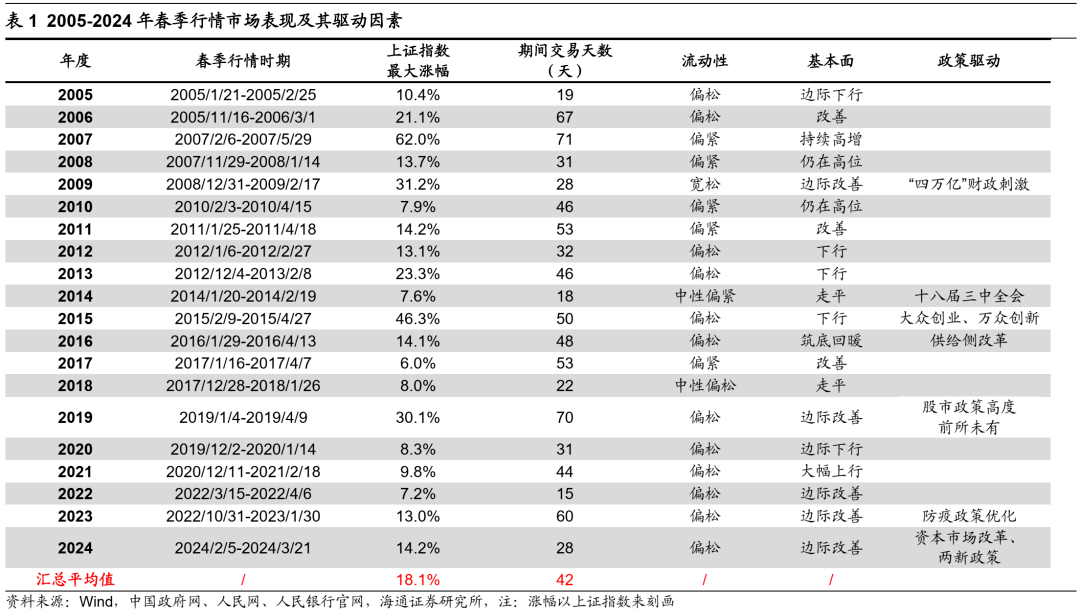 表1 2005-2024年春季行情市场表现及其驱动因素

| 年度 | 春季行情时期 | 上证指数最大涨幅 | 期间交易天数（天） | 流动性 | 基本面 | 政策驱动 |
|---|---|---|---|---|---|---|
| 2005 | 2005/1/21-2005/2/25 | 10.4% | 19 | 偏松 | 边际下行 | |
| 2006 | 2005/11/16-2006/3/1 | 21.1% | 67 | 偏松 | 改善 | |
| 2007 | 2007/2/6-2007/5/29 | 62.0% | 71 | 偏紧 | 持续高增 | |
| 2008 | 2007/11/29-2008/1/14 | 13.7% | 31 | 偏紧 | 仍在高位 | |
| 2009 | 2008/12/31-2009/2/17 | 31.2% | 28 | 宽松 | 边际改善 | “四万亿”财政刺激 |
| 2010 | 2010/2/3-2010/4/15 | 7.9% | 46 | 偏紧 | 仍在高位 | |
| 2011 | 2011/1/25-2011/4/18 | 14.2% | 53 | 偏紧 | 改善 | |
| 2012 | 2012/1/6-2012/2/27 | 13.1% | 32 | 偏松 | 下行 | |
| 2013 | 2012/12/4-2013/2/8 | 23.3% | 46 | 偏松 | 下行 | |
| 2014 | 2014/1/20-2014/2/19 | 7.6% | 18 | 中性偏紧 | 走平 | 十八届三中全会 |
| 2015 | 2015/2/9-2015/4/27 | 46.3% | 50 | 偏松 | 下行 | 大众创业、万众创新 |
| 2016 | 2016/1/29-2016/4/13 | 14.1% | 48 | 偏松 | 筑底回暖 | 供给侧改革 |
| 2017 | 2017/1/16-2017/4/7 | 6.0% | 53 | 偏紧 | 改善 | |
| 2018 | 2017/12/28-2018/1/26 | 8.0% | 22 | 中性偏松 | 走平 | |
| 2019 | 2019/1/4-2019/4/9 | 30.1% | 70 | 偏松 | 边际改善 | 股市政策高度前所未有 |
| 2020 | 2019/12/2-2020/1/14 | 8.3% | 31 | 偏松 | 边际下行 | |
| 2021 | 2020/12/11-2021/2/18 | 9.8% | 44 | 偏松 | 大幅上行 | |
| 2022 | 2022/3/15-2022/4/6 | 7.2% | 15 | 偏松 | 边际改善 | |
| 2023 | 2022/10/31-2023/1/30 | 13.0% | 60 | 偏松 | 边际改善 | 防疫政策优化 |
| 2024 | 2024/2/5-2024/3/21 | 14.2% | 28 | 偏松 | 边际改善 | 资本市场改革、两新政策 |
| 汇总平均值 | / | 18.1% | 42 | / | / | |

资料来源：Wind，中国政府网、人民网、人民银行官网，海通证券研究所，注：涨幅以上证指数来刻画